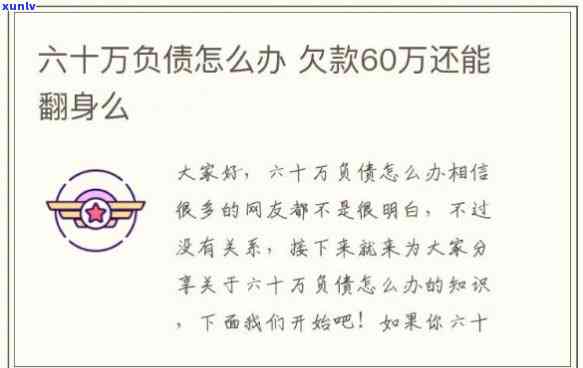 xunlv

六十万负债怎么办 欠款60万还能翻身么

大家好，六十万负债怎么办相信很多的网友都不是很明白，不过没有关系，接下来就来为大家分享关于六十万负债怎么办的知识，下面我们开始吧！如果你六十